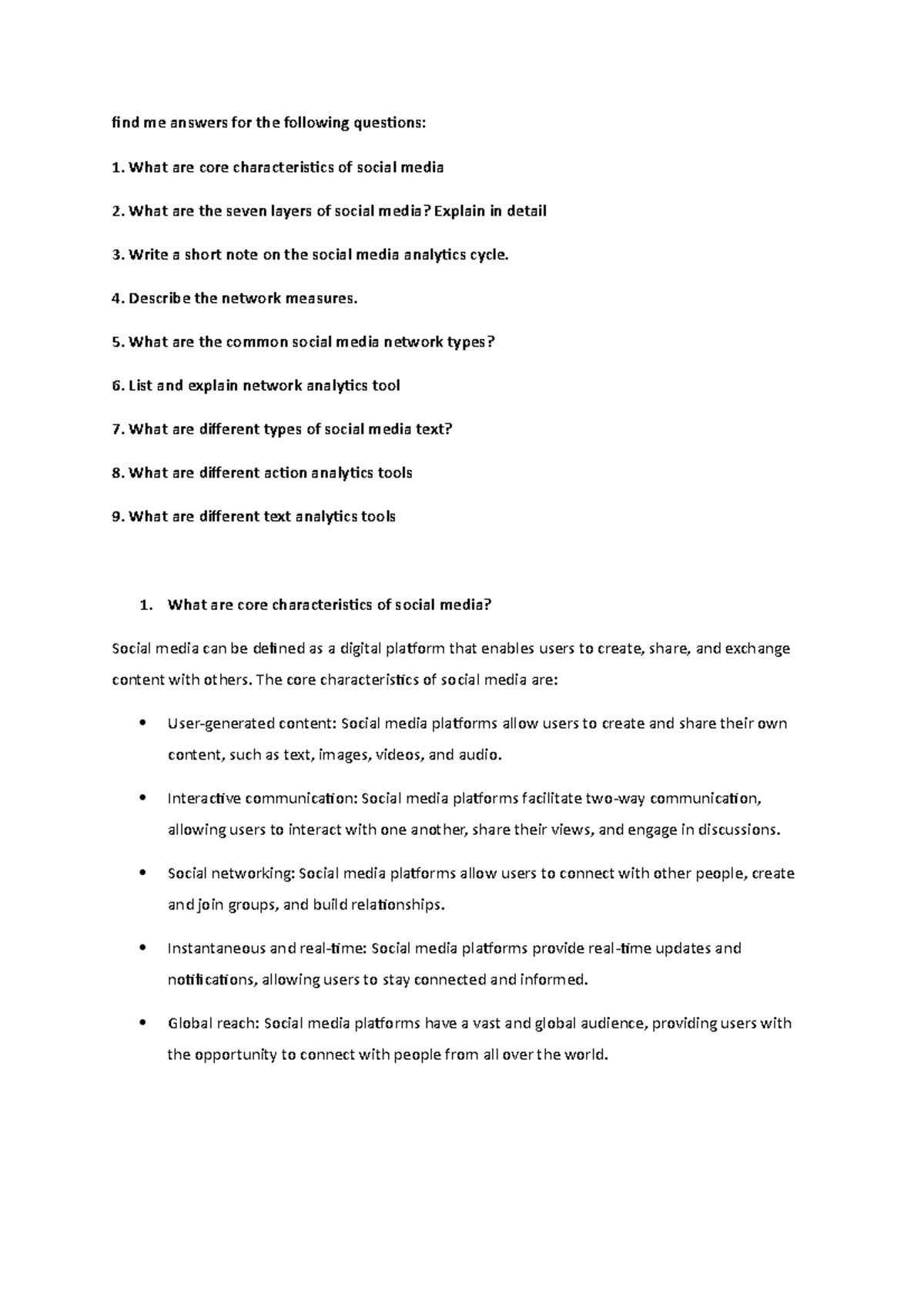 find me answers for the following questions:

1. What are core characteristics of social media

2. What are the seven layers of social media? Explain in detail

3. Write a short note on the social media analytics cycle.

4. Describe the network measures.

5. What are the common social media network types?

6. List and explain network analytics tool

7. What are different types of social media text?

8. What are different action analytics tools

9. What are different text analytics tools

1. What are core characteristics of social media?

Social media can be defined as a digital platform that enables users to create, share, and exchange content with others. The core characteristics of social media are:

• User-generated content: Social media platforms allow users to create and share their own content, such as text, images, videos, and audio.

• Interactive communication: Social media platforms facilitate two-way communication, allowing users to interact with one another, share their views, and engage in discussions.

• Social networking: Social media platforms allow users to connect with other people, create and join groups, and build relationships.

• Instantaneous and real-time: Social media platforms provide real-time updates and notifications, allowing users to stay connected and informed.

• Global reach: Social media platforms have a vast and global audience, providing users with the opportunity to connect with people from all over the world.